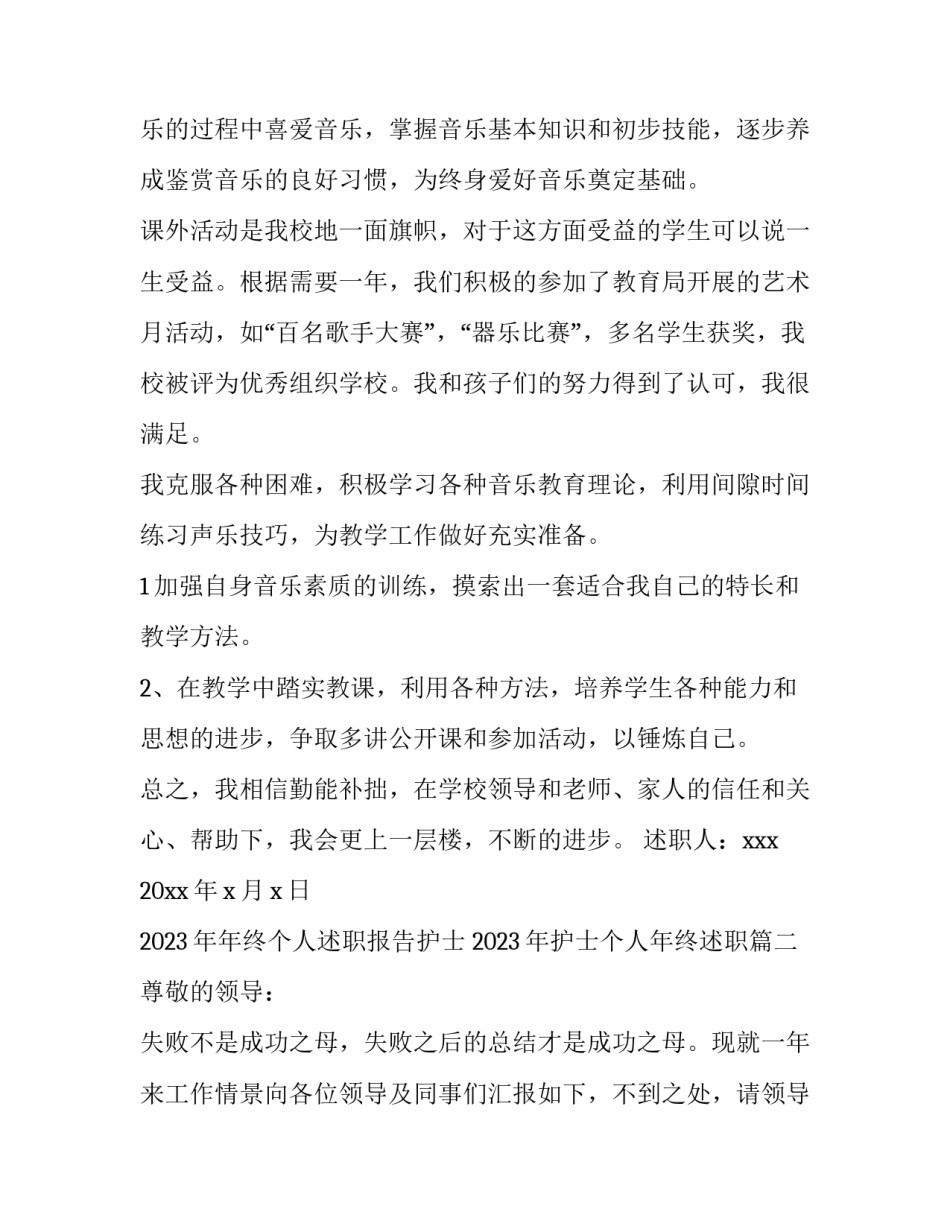 乐的过程中喜爱音乐，掌握音乐基本知识和初步技能，逐步养成鉴赏音乐的良好习惯，为终身爱好音乐奠定基础。

课外活动是我校地一面旗帜，对于这方面受益的学生可以说一生受益。根据需要一年，我们积极的参加了教育局开展的艺术月活动，如“百名歌手大赛”，“器乐比赛”，多名学生获奖，我校被评为优秀组织学校。我和孩子们的努力得到了认可，我很满足。

我克服各种困难，积极学习各种音乐教育理论，利用间隙时间练习声乐技巧，为教学工作做好充实准备。

1 加强自身音乐素质的训练，摸索出一套适合我自己的特长和教学方法。

2、在教学中踏实教课，利用各种方法，培养学生各种能力和思想的进步，争取多讲公开课和参加活动，以锤炼自己。

总之，我相信勤能补拙，在学校领导和老师、家人的信任和关心、帮助下，我会更上一层楼，不断的进步。 述职人：xxx

20xx 年 x 月 x 日

2023 年年终个人述职报告护士 2023 年护士个人年终述职篇二

尊敬的领导：

失败不是成功之母，失败之后的总结才是成功之母。现就一年来工作情景向各位领导及同事们汇报如下，不到之处，请领导